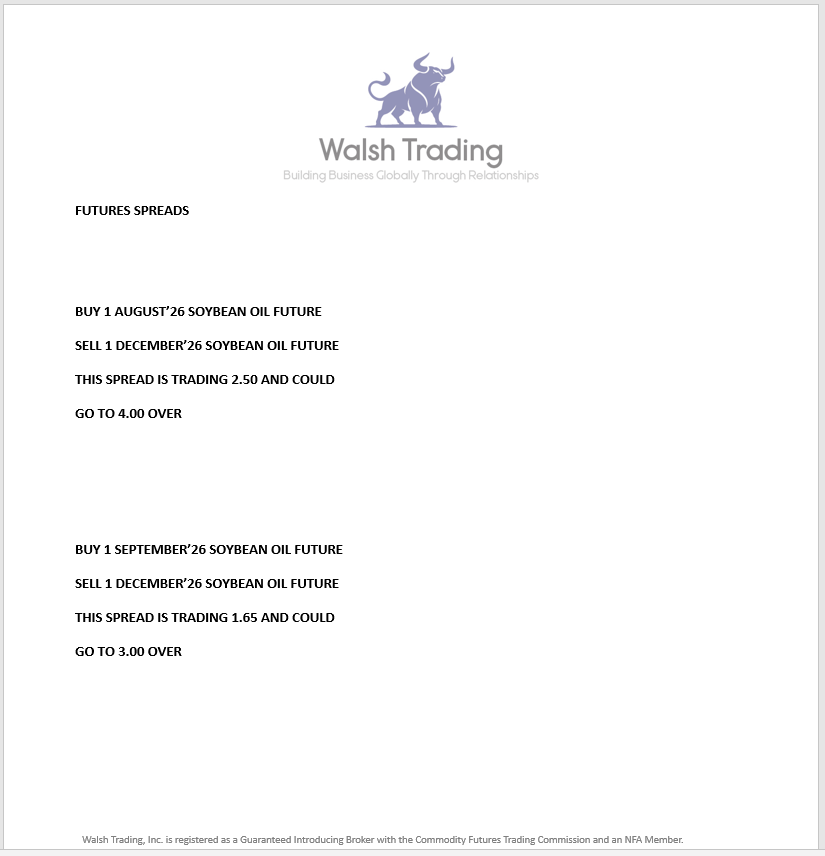 Walsh Trading
Building Business Globally Through Relationships

FUTURES SPREADS

BUY 1 AUGUST'26 SOYBEAN OIL FUTURE

SELL 1 DECEMBER'26 SOYBEAN OIL FUTURE

THIS SPREAD IS TRADING 2.50 AND COULD

GO TO 4.00 OVER

BUY 1 SEPTEMBER'26 SOYBEAN OIL FUTURE

SELL 1 DECEMBER'26 SOYBEAN OIL FUTURE

THIS SPREAD IS TRADING 1.65 AND COULD

GO TO 3.00 OVER

Walsh Trading, Inc. is registered as a Guaranteed Introducing Broker with the Commodity Futures Trading Commission and an NFA Member.